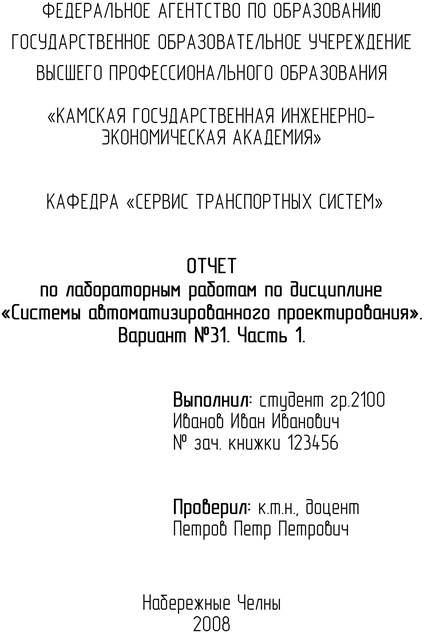 ФЕДЕРАЛЬНОЕ АГЕНТСТВО ПО ОБРАЗОВАНИЮ
ГОСУДАРСТВЕННОЕ ОБРАЗОВАТЕЛЬНОЕ УЧЕРЕЖДЕНИЕ
ВЫСШЕГО ПРОФЕССИОНАЛЬНОГО ОБРАЗОВАНИЯ

«КАМСКАЯ ГОСУДАРСТВЕННАЯ ИНЖЕНЕРНО-ЭКОНОМИЧЕСКАЯ АКАДЕМИЯ»

КАФЕДРА «СЕРВИС ТРАНСПОРТНЫХ СИСТЕМ»

ОТЧЕТ
по лабораторным работам по дисциплине
«Системы автоматизированного проектирования».
Вариант №31. Часть 1.

Выполнил: студент гр.2100
Иванов Иван Иванович
№ зач. книжки 123456

Проверил: к.т.н., доцент
Петров Петр Петрович

Набережные Челны
2008